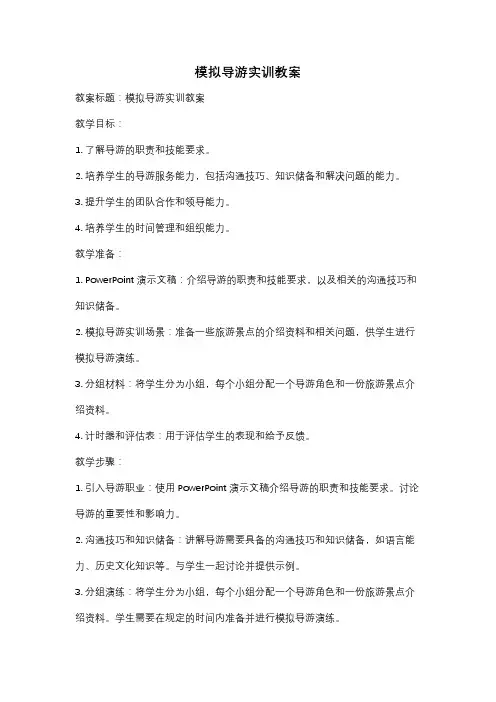 模拟导游实训教案

教案标题：模拟导游实训教案

教学目标：

1. 了解导游的职责和技能要求。

2. 培养学生的导游服务能力，包括沟通技巧、知识储备和解决问题的能力。

3. 提升学生的团队合作和领导能力。

4. 培养学生的时间管理和组织能力。

教学准备：

1. PowerPoint 演示文稿：介绍导游的职责和技能要求，以及相关的沟通技巧和知识储备。

2. 模拟导游实训场景：准备一些旅游景点的介绍资料和相关问题，供学生进行模拟导游演练。

3. 分组材料：将学生分为小组，每个小组分配一个导游角色和一份旅游景点介绍资料。

4. 计时器和评估表：用于评估学生的表现和给予反馈。

教学步骤：

1. 引入导游职业：使用 PowerPoint 演示文稿介绍导游的职责和技能要求。讨论导游的重要性和影响力。

2. 沟通技巧和知识储备：讲解导游需要具备的沟通技巧和知识储备，如语言能力、历史文化知识等。与学生一起讨论并提供示例。

3. 分组演练：将学生分为小组，每个小组分配一个导游角色和一份旅游景点介绍资料。学生需要在规定的时间内准备并进行模拟导游演练。